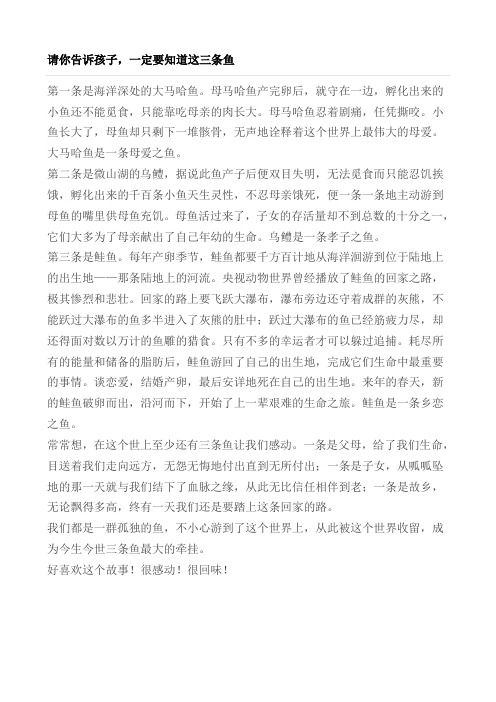 请你告诉孩子，一定要知道这三条鱼

第一条是海洋深处的大马哈鱼。母马哈鱼产完卵后，就守在一边，孵化出来的小鱼还不能觅食，只能靠吃母亲的肉长大。母马哈鱼忍着剧痛，任凭撕咬。小鱼长大了，母鱼却只剩下一堆骸骨，无声地诠释着这个世界上最伟大的母爱。大马哈鱼是一条母爱之鱼。

第二条是微山湖的乌鳢，据说此鱼产子后便双目失明，无法觅食而只能忍饥挨饿，孵化出来的千百条小鱼天生灵性，不忍母亲饿死，便一条一条地主动游到母鱼的嘴里供母鱼充饥。母鱼活过来了，子女的存活量却不到总数的十分之一，它们大多为了母亲献出了自己年幼的生命。乌鳢是一条孝子之鱼。

第三条是鲑鱼。每年产卵季节，鲑鱼都要千方百计地从海洋洄游到位于陆地上的出生地——那条陆地上的河流。央视动物世界曾经播放了鲑鱼的回家之路，极其惨烈和悲壮。回家的路上要飞跃大瀑布，瀑布旁边还守着成群的灰熊，不能跃过大瀑布的鱼多半进入了灰熊的肚中；跃过大瀑布的鱼已经筋疲力尽，却还得面对数以万计的鱼雕的猎食。只有不多的幸运者才可以躲过追捕。耗尽所有的能量和储备的脂肪后，鲑鱼游回了自己的出生地，完成它们生命中最重要的事情。谈恋爱，结婚产卵，最后安详地死在自己的出生地。来年的春天，新的鲑鱼破卵而出，沿河而下，开始了上一辈艰难的生命之旅。鲑鱼是一条乡恋之鱼。

常常想，在这个世上至少还有三条鱼让我们感动。一条是父母，给了我们生命，目送着我们走向远方，无怨无悔地付出直到无所付出；一条是子女，从呱呱坠地的那一天就与我们结下了血脉之缘，从此无比信任相伴到老；一条是故乡，无论飘得多高，终有一天我们还是要踏上这条回家的路。

我们都是一群孤独的鱼，不小心游到了这个世界上，从此被这个世界收留，成为今生今世三条鱼最大的牵挂。

好喜欢这个故事！很感动！很回味！